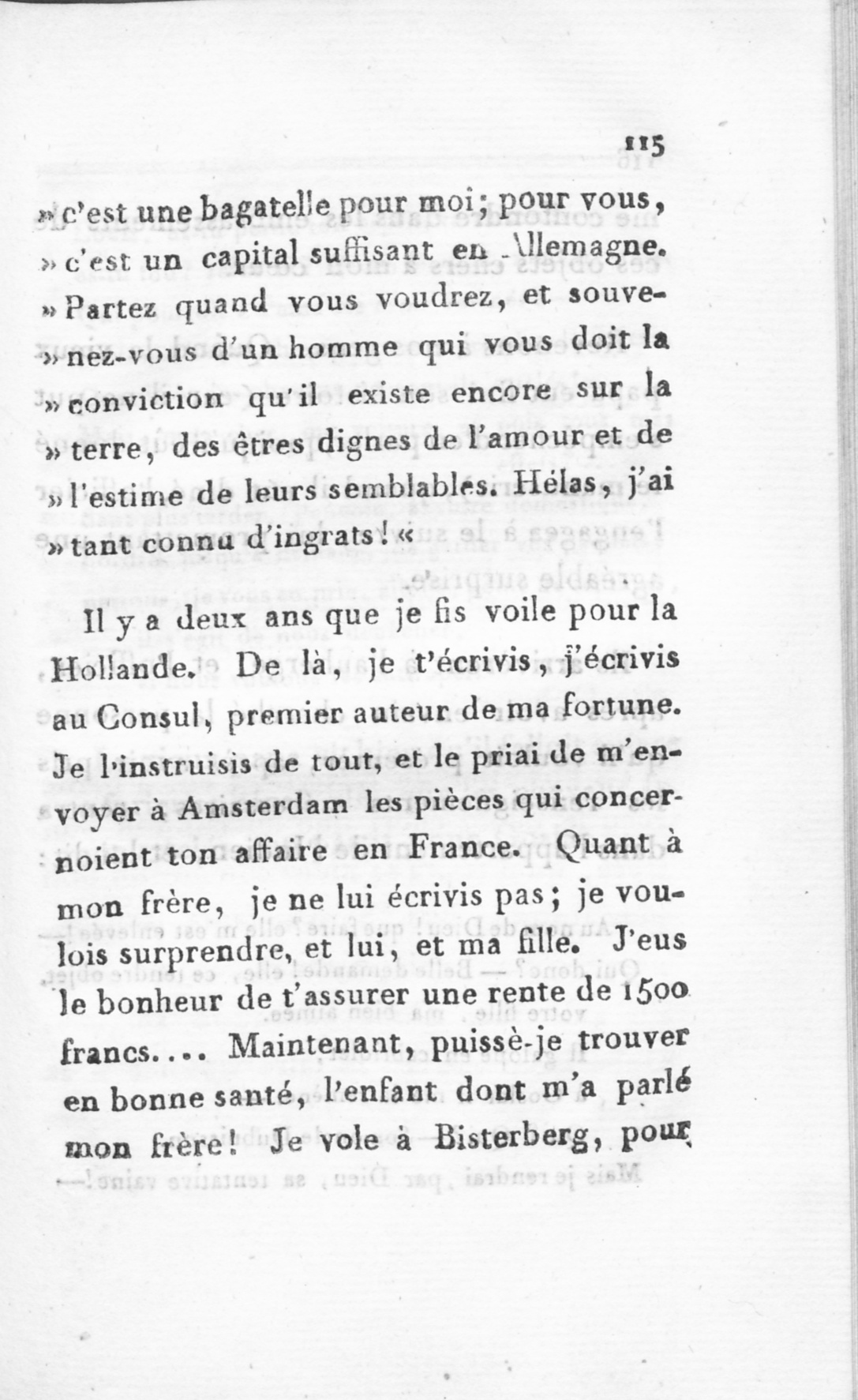 115

» c'est une bagatelle pour moi; pour vous, » c'est un capital suffisant en Allemagne. » Partez quand vous voudrez, et souvenez-vous d'un homme qui vous doit la » conviction qu'il existe encore sur la » terre, des êtres dignes de l'amour et de » l'estime de leurs semblables. Hélas, j'ai » tant connu d'ingrats! «

Il y a deux ans que je fis voile pour la Hollande. De là, je t'écrivis, j'écrivis au Consul, premier auteur de ma fortune. Je l'instruisis de tout, et le priai de m'envoyer à Amsterdam les pièces qui concernoient ton affaire en France. Quant à mon frère, je ne lui écrivis pas; je voulois surprendre, et lui, et ma fille. J'eus le bonheur de t'assurer une rente de 1500 francs.... Maintenant, puissè-je trouver en bonne santé, l'enfant dont m'a parlé mon frère! Je vole à Bisterberg, pour